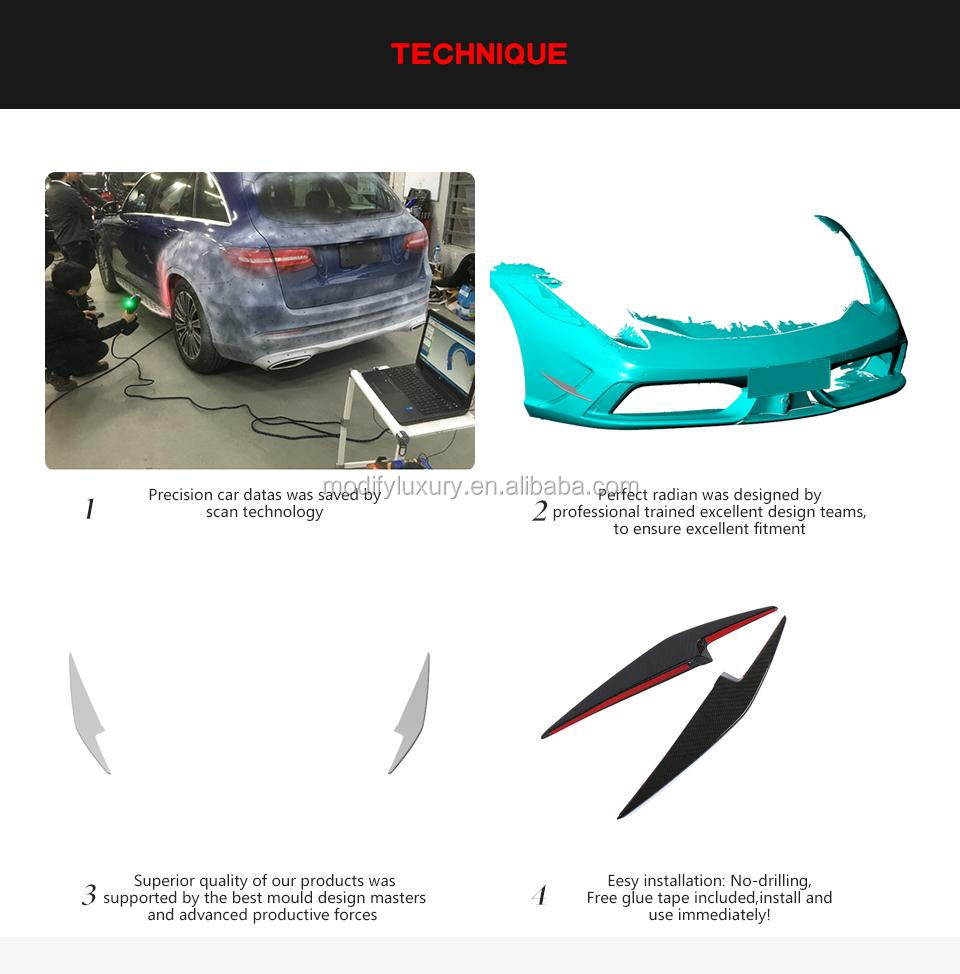 TECHNIQUE

modifyluxury.en.alibaba.com

1 Precision car datas was saved by scan technology

2 Perfect radian was designed by professional trained excellent design teams, to ensure excellent fitment

3 Superior quality of our products was supported by the best mould design masters and advanced productive forces

4 Eesy installation: No-drilling, Free glue tape included,install and use immediately!